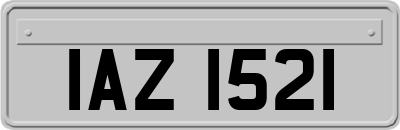 IAZ 1521